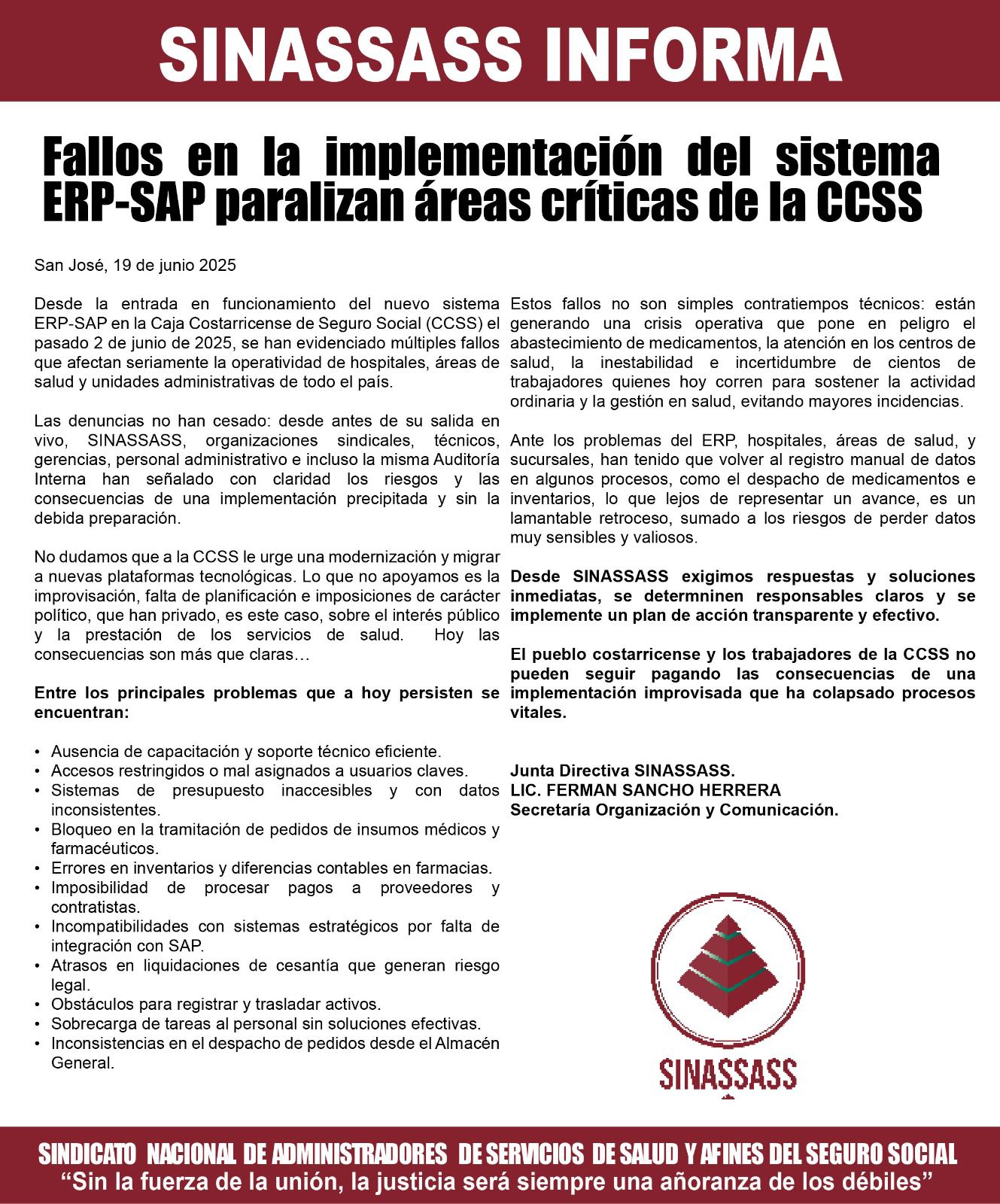 SINASSASS INFORMA

Fallos en la implementación del sistema ERP-SAP paralizan áreas críticas de la CCSS

San José, 19 de junio 2025

Desde la entrada en funcionamiento del nuevo sistema ERP-SAP en la Caja Costarricense de Seguro Social (CCSS) el pasado 2 de junio de 2025, se han evidenciado múltiples fallos que afectan seriamente la operatividad de hospitales, áreas de salud y unidades administrativas de todo el país.

Las denuncias no han cesado: desde antes de su salida en vivo, SINASSASS, organizaciones sindicales, técnicos, gerencias, personal administrativo e incluso la misma Auditoría Interna han señalado con claridad los riesgos y las consecuencias de una implementación precipitada y sin la debida preparación.

No dudamos que a la CCSS le urge una modernización y migrar a nuevas plataformas tecnológicas. Lo que no apoyamos es la improvisación, falta de planificación e imposiciones de carácter político, que han privado, es este caso, sobre el interés público y la prestación de los servicios de salud. Hoy las consecuencias son más que claras…

Entre los principales problemas que a hoy persisten se encuentran:

• Ausencia de capacitación y soporte técnico eficiente.
• Accesos restringidos o mal asignados a usuarios claves.
• Sistemas de presupuesto inaccesibles y con datos inconsistentes.
• Bloqueo en la tramitación de pedidos de insumos médicos y farmacéuticos.
• Errores en inventarios y diferencias contables en farmacias.
• Imposibilidad de procesar pagos a proveedores y contratistas.
• Incompatibilidades con sistemas estratégicos por falta de integración con SAP.
• Atrasos en liquidaciones de cesantía que generan riesgo legal.
• Obstáculos para registrar y trasladar activos.
• Sobrecarga de tareas al personal sin soluciones efectivas.
• Inconsistencias en el despacho de pedidos desde el Almacén General.

Estos fallos no son simples contratiempos técnicos: están generando una crisis operativa que pone en peligro el abastecimiento de medicamentos, la atención en los centros de salud, la inestabilidad e incertidumbre de cientos de trabajadores quienes hoy corren para sostener la actividad ordinaria y la gestión en salud, evitando mayores incidencias.

Ante los problemas del ERP, hospitales, áreas de salud, y sucursales, han tenido que volver al registro manual de datos en algunos procesos, como el despacho de medicamentos e inventarios, lo que lejos de representar un avance, es un lamantable retroceso, sumado a los riesgos de perder datos muy sensibles y valiosos.

Desde SINASSASS exigimos respuestas y soluciones inmediatas, se determninen responsables claros y se implemente un plan de acción transparente y efectivo.

El pueblo costarricense y los trabajadores de la CCSS no pueden seguir pagando las consecuencias de una implementación improvisada que ha colapsado procesos vitales.

Junta Directiva SINASSASS.
LIC. FERMAN SANCHO HERRERA
Secretaría Organización y Comunicación.

SINASSASS

SINDICATO NACIONAL DE ADMINISTRADORES DE SERVICIOS DE SALUD Y AFINES DEL SEGURO SOCIAL
“Sin la fuerza de la unión, la justicia será siempre una añoranza de los débiles”